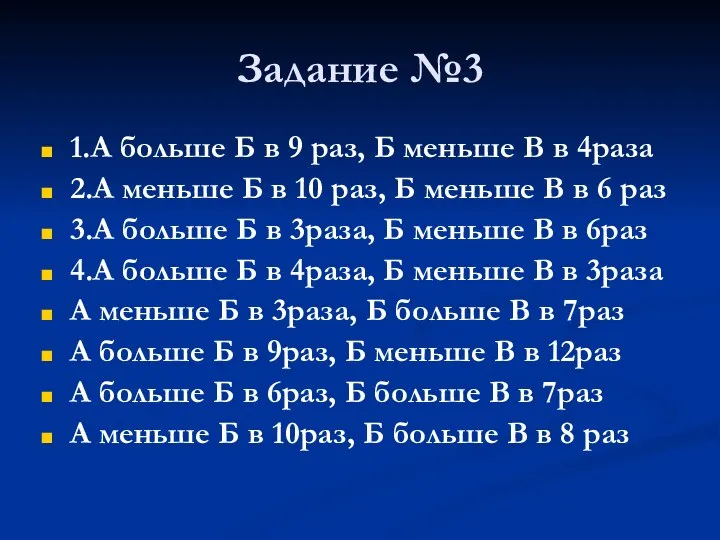 Задание №3

1.А больше Б в 9 раз, Б меньше В в 4раза
2.А меньше Б в 10 раз, Б меньше В в 6 раз
3.А больше Б в 3раза, Б меньше В в 6раз
4.А больше Б в 4раза, Б меньше В в 3раза
А меньше Б в 3раза, Б больше В в 7раз
А больше Б в 9раз, Б меньше В в 12раз
А больше Б в 6раз, Б больше В в 7раз
А меньше Б в 10раз, Б больше В в 8 раз